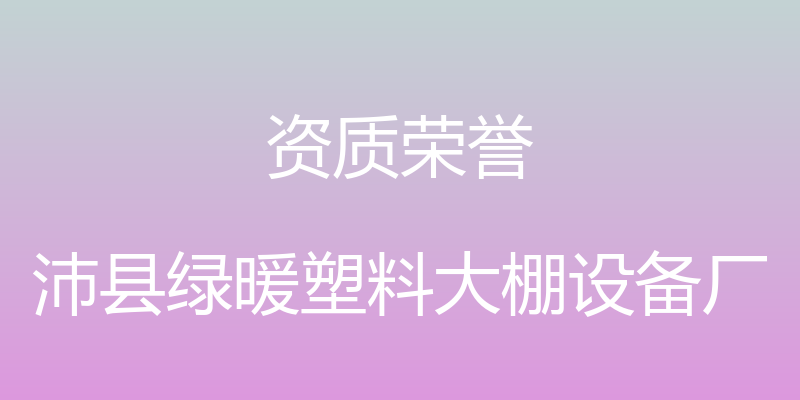 资质荣誉

沛县绿暖塑料大棚设备厂